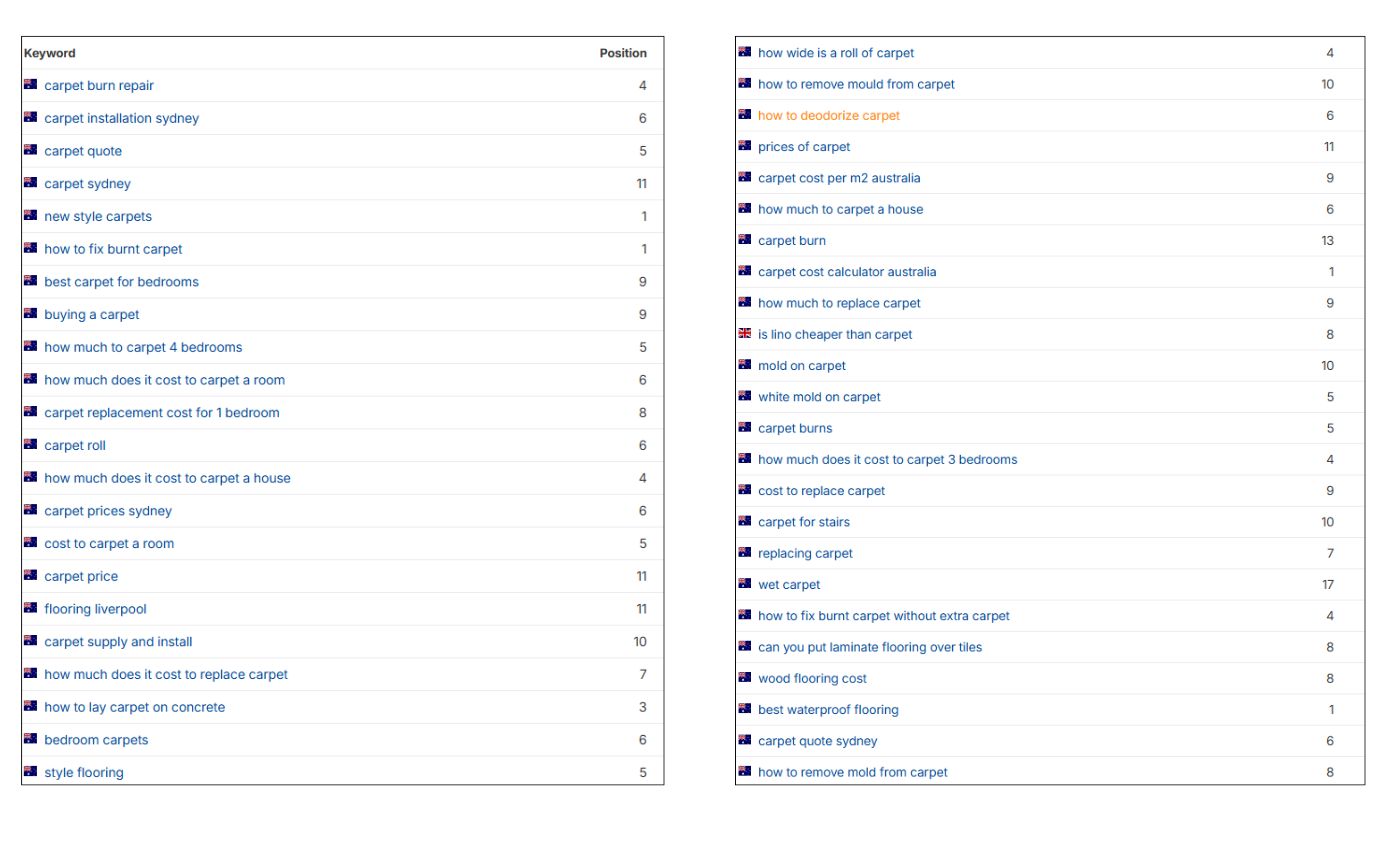 | Keyword | Position |
|---|---|
| carpet burn repair | 4 |
| carpet installation sydney | 6 |
| carpet quote | 5 |
| carpet sydney | 11 |
| new style carpets | 1 |
| how to fix burnt carpet | 1 |
| best carpet for bedrooms | 9 |
| buying a carpet | 9 |
| how much to carpet 4 bedrooms | 5 |
| how much does it cost to carpet a room | 6 |
| carpet replacement cost for 1 bedroom | 8 |
| carpet roll | 6 |
| how much does it cost to carpet a house | 4 |
| carpet prices sydney | 6 |
| cost to carpet a room | 5 |
| carpet price | 11 |
| flooring liverpool | 11 |
| carpet supply and install | 10 |
| how much does it cost to replace carpet | 7 |
| how to lay carpet on concrete | 3 |
| bedroom carpets | 6 |
| style flooring | 5 |

| | |
|---|---|
| how wide is a roll of carpet | 4 |
| how to remove mould from carpet | 10 |
| how to deodorize carpet | 6 |
| prices of carpet | 11 |
| carpet cost per m2 australia | 9 |
| how much to carpet a house | 6 |
| carpet burn | 13 |
| carpet cost calculator australia | 1 |
| how much to replace carpet | 9 |
| is lino cheaper than carpet | 8 |
| mold on carpet | 10 |
| white mold on carpet | 5 |
| carpet burns | 5 |
| how much does it cost to carpet 3 bedrooms | 4 |
| cost to replace carpet | 9 |
| carpet for stairs | 10 |
| replacing carpet | 7 |
| wet carpet | 17 |
| how to fix burnt carpet without extra carpet | 4 |
| can you put laminate flooring over tiles | 8 |
| wood flooring cost | 8 |
| best waterproof flooring | 1 |
| carpet quote sydney | 6 |
| how to remove mold from carpet | 8 |